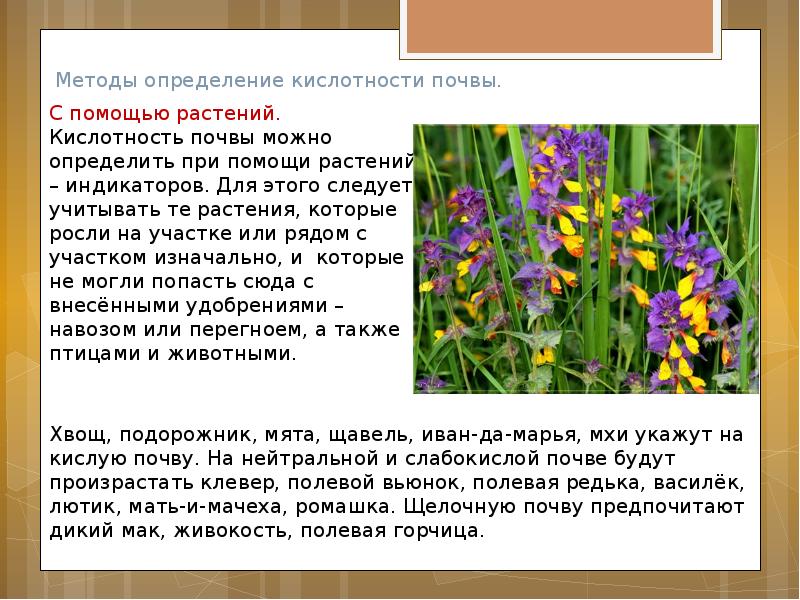 Методы определение кислотности почвы.

С помощью растений.

Кислотность почвы можно определить при помощи растений – индикаторов. Для этого следует учитывать те растения, которые росли на участке или рядом с участком изначально, и которые не могли попасть сюда с внесёнными удобрениями – навозом или перегноем, а также птицами и животными.

Хвощ, подорожник, мята, щавель, иван-да-марья, мхи укажут на кислую почву. На нейтральной и слабокислой почве будут произрастать клевер, полевой вьюнок, полевая редька, василёк, лютик, мать-и-мачеха, ромашка. Щелочную почву предпочитают дикий мак, живокость, полевая горчица.